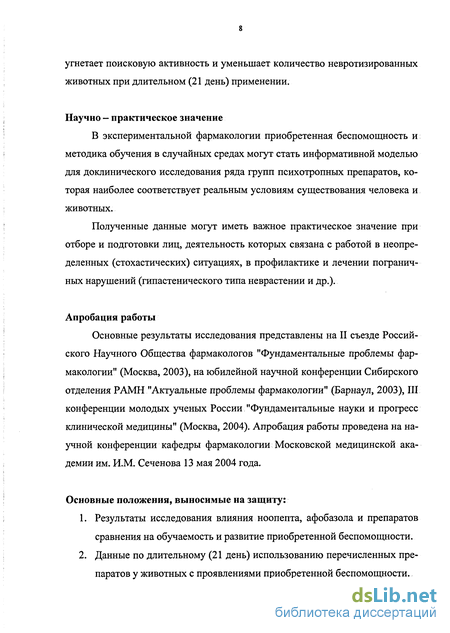 8

угнетает поисковую активность и уменьшает количество невротизированных животных при длительном (21 день) применении.

Научно – практическое значение

В экспериментальной фармакологии приобретенная беспомощность и методика обучения в случайных средах могут стать информативной моделью для доклинического исследования ряда групп психотропных препаратов, которая наиболее соответствует реальным условиям существования человека и животных.

Полученные данные могут иметь важное практическое значение при отборе и подготовки лиц, деятельность которых связана с работой в неопределенных (стохастических) ситуациях, в профилактике и лечении пограничных нарушений (гипастенического типа неврастении и др.).

Апробация работы

Основные результаты исследования представлены на II съезде Российского Научного Общества фармакологов "Фундаментальные проблемы фармакологии" (Москва, 2003), на юбилейной научной конференции Сибирского отделения РАМН "Актуальные проблемы фармакологии" (Барнаул, 2003), III конференции молодых ученых России "Фундаментальные науки и прогресс клинической медицины" (Москва, 2004). Апробация работы проведена на научной конференции кафедры фармакологии Московской медицинской академии им. И.М. Сеченова 13 мая 2004 года.

Основные положения, выносимые на защиту:

1. Результаты исследования влияния ноопепта, афобазола и препаратов сравнения на обучаемость и развитие приобретенной беспомощности.

2. Данные по длительному (21 день) использованию перечисленных препаратов у животных с проявлениями приобретенной беспомощности.

dsLib.net
библиотека диссертаций